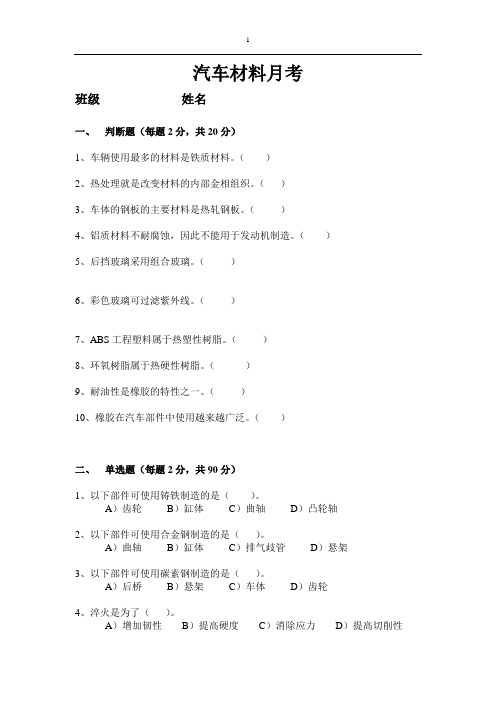 1

汽车材料月考

班级　　　　　姓名

一、　判断题（每题 2 分，共 20 分）

1、车辆使用最多的材料是铁质材料。（　　）

2、热处理就是改变材料的内部金相组织。（　）

3、车体的钢板的主要材料是热轧钢板。（　　）

4、铝质材料不耐腐蚀，因此不能用于发动机制造。（　　）

5、后挡玻璃采用组合玻璃。（　　）

6、彩色玻璃可过滤紫外线。（　　）

7、ABS 工程塑料属于热塑性树脂。（　　）

8、环氧树脂属于热硬性树脂。（　　　）

9、耐油性是橡胶的特性之一。（　　）

10、橡胶在汽车部件中使用越来越广泛。（　　）

二、　单选题（每题 2 分，共 90 分）

1、以下部件可使用铸铁制造的是（　　）。
A）齿轮　　B）缸体　　C）曲轴　　D）凸轮轴

2、以下部件可使用合金钢制造的是（　　）。
A）曲轴　　B）缸体　　C）排气歧管　　D）悬架

3、以下部件可使用碳素钢制造的是（　　）。
A）后桥　　B）悬架　　C）车体　　D）齿轮

4、淬火是为了（　）。
A）增加韧性　　B）提高硬度　　C）消除应力　　D）提高切削性